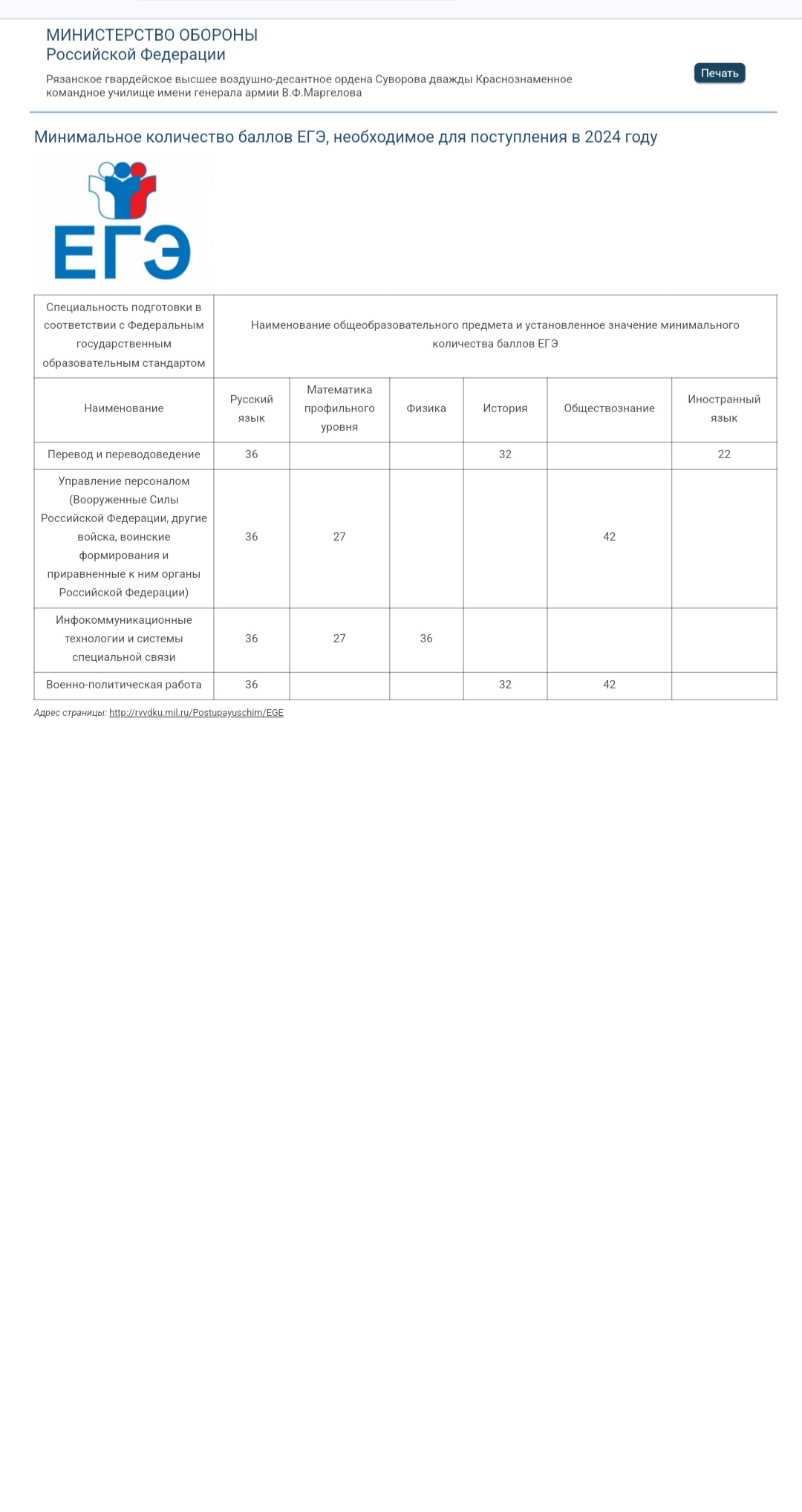 МИНИСТЕРСТВО ОБОРОНЫ
Российской Федерации

Рязанское гвардейское высшее воздушно-десантное ордена Суворова дважды Краснознаменное командное училище имени генерала армии В.Ф.Маргелова

Печать

Минимальное количество баллов ЕГЭ, необходимое для поступления в 2024 году

ЕГЭ

| Специальность подготовки в соответствии с Федеральным государственным образовательным стандартом | Наименование общеобразовательного предмета и установленное значение минимального количества баллов ЕГЭ | | | | | |
|---|---|---|---|---|---|---|
| Наименование | Русский язык | Математика профильного уровня | Физика | История | Обществознание | Иностранный язык |
| Перевод и переводоведение | 36 | | | 32 | | 22 |
| Управление персоналом (Вооруженные Силы Российской Федерации, другие войска, воинские формирования и приравненные к ним органы Российской Федерации) | 36 | 27 | | | 42 | |
| Инфокоммуникационные технологии и системы специальной связи | 36 | 27 | 36 | | | |
| Военно-политическая работа | 36 | | | 32 | 42 | |

Адрес страницы: http://rvvdku.mil.ru/Postupayuschim/EGE